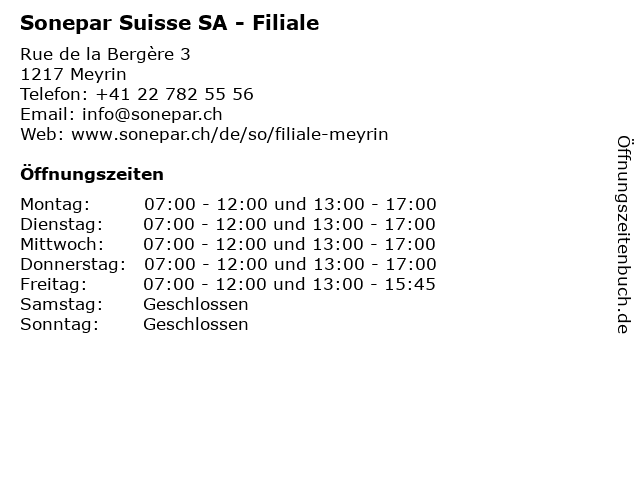 Sonepar Suisse SA - Filiale

Rue de la Bergère 3
1217 Meyrin
Telefon: +41 22 782 55 56
Email: info@sonepar.ch
Web: www.sonepar.ch/de/so/filiale-meyrin

Öffnungszeiten

Montag: 07:00 - 12:00 und 13:00 - 17:00
Dienstag: 07:00 - 12:00 und 13:00 - 17:00
Mittwoch: 07:00 - 12:00 und 13:00 - 17:00
Donnerstag: 07:00 - 12:00 und 13:00 - 17:00
Freitag: 07:00 - 12:00 und 13:00 - 15:45
Samstag: Geschlossen
Sonntag: Geschlossen

Öffnungszeitenbuch.de